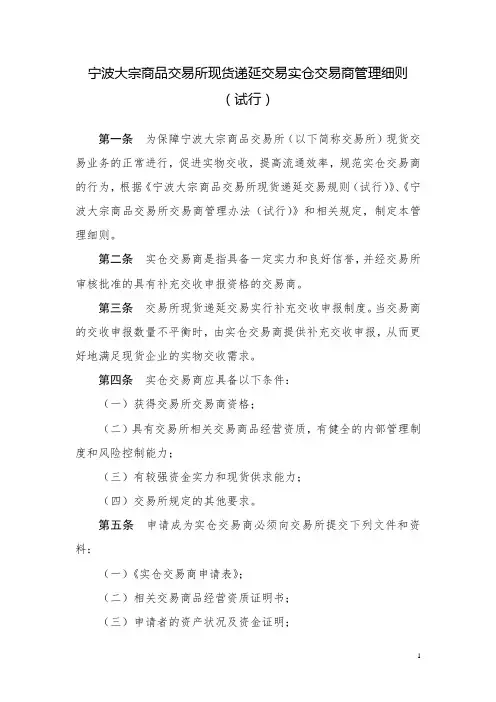 宁波大宗商品交易所现货递延交易实仓交易商管理细则
（试行）

第一条　为保障宁波大宗商品交易所（以下简称交易所）现货交易业务的正常进行，促进实物交收，提高流通效率，规范实仓交易商的行为，根据《宁波大宗商品交易所现货递延交易规则（试行）》、《宁波大宗商品交易所交易商管理办法（试行）》和相关规定，制定本管理细则。

第二条　实仓交易商是指具备一定实力和良好信誉，并经交易所审核批准的具有补充交收申报资格的交易商。

第三条　交易所现货递延交易实行补充交收申报制度。当交易商的交收申报数量不平衡时，由实仓交易商提供补充交收申报，从而更好地满足现货企业的实物交收需求。

第四条　实仓交易商应具备以下条件：

（一）获得交易所交易商资格；

（二）具有交易所相关交易商品经营资质，有健全的内部管理制度和风险控制能力；

（三）有较强资金实力和现货供求能力；

（四）交易所规定的其他要求。

第五条　申请成为实仓交易商必须向交易所提交下列文件和资料：

（一）《实仓交易商申请表》；

（二）相关交易商品经营资质证明书；

（三）申请者的资产状况及资金证明；

1